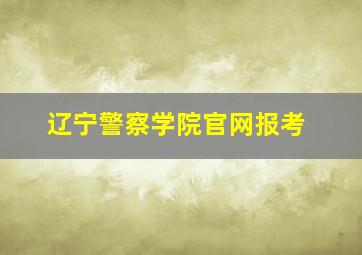 辽宁警察学院官网报考